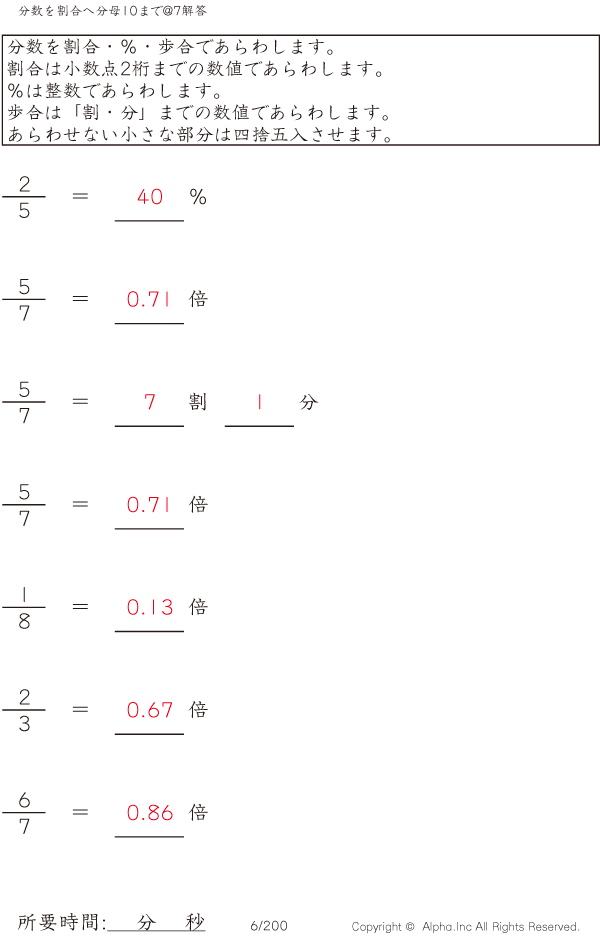 分数を割合へ分母10まで@7解答

分数を割合・%・歩合であらわします。
割合は小数点2桁までの数値であらわします。
%は整数であらわします。
歩合は「割・分」までの数値であらわします。
あらわせない小さな部分は四捨五入させます。

$\frac{2}{5}$ = 40 %

$\frac{5}{7}$ = 0.71 倍

$\frac{5}{7}$ = 7 割 1 分

$\frac{5}{7}$ = 0.71 倍

$\frac{1}{8}$ = 0.13 倍

$\frac{2}{3}$ = 0.67 倍

$\frac{6}{7}$ = 0.86 倍

所要時間: 分 秒 6/200 Copyright © Alpha.Inc All Rights Reserved.